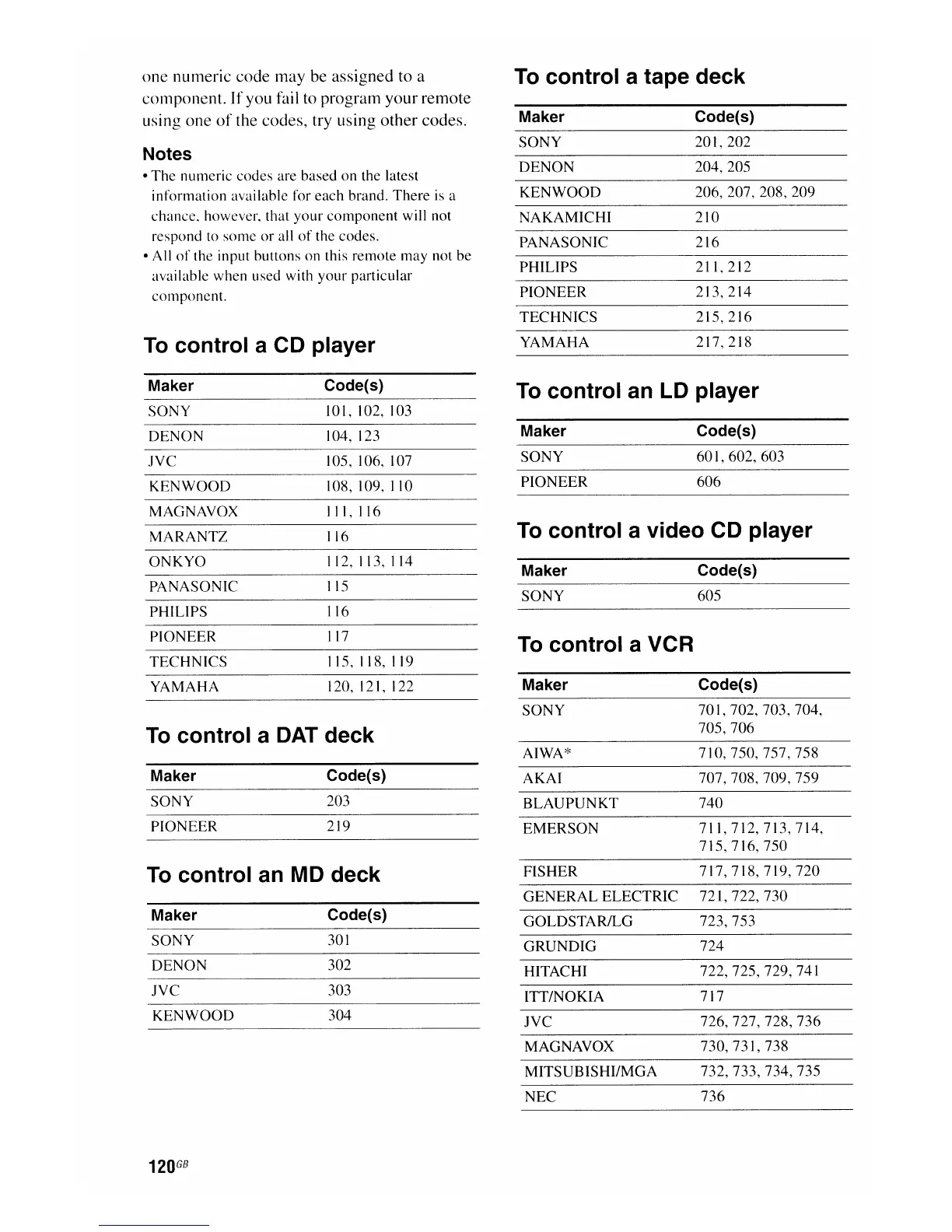 one numeric code may be assigned to a component. If you fail to program your remote using one of the codes, try using other codes.

Notes

• The numeric codes are based on the latest information available for each brand. There is a chance, however, that your component will not respond to some or all of the codes.
• All of the input buttons on this remote may not be available when used with your particular component.

To control a CD player

| Maker | Code(s) |
|---|---|
| SONY | 101, 102, 103 |
| DENON | 104, 123 |
| JVC | 105, 106, 107 |
| KENWOOD | 108, 109, 110 |
| MAGNAVOX | 111, 116 |
| MARANTZ | 116 |
| ONKYO | 112, 113, 114 |
| PANASONIC | 115 |
| PHILIPS | 116 |
| PIONEER | 117 |
| TECHNICS | 115, 118, 119 |
| YAMAHA | 120, 121, 122 |

To control a DAT deck

| Maker | Code(s) |
|---|---|
| SONY | 203 |
| PIONEER | 219 |

To control an MD deck

| Maker | Code(s) |
|---|---|
| SONY | 301 |
| DENON | 302 |
| JVC | 303 |
| KENWOOD | 304 |

To control a tape deck

| Maker | Code(s) |
|---|---|
| SONY | 201, 202 |
| DENON | 204, 205 |
| KENWOOD | 206, 207, 208, 209 |
| NAKAMICHI | 210 |
| PANASONIC | 216 |
| PHILIPS | 211, 212 |
| PIONEER | 213, 214 |
| TECHNICS | 215, 216 |
| YAMAHA | 217, 218 |

To control an LD player

| Maker | Code(s) |
|---|---|
| SONY | 601, 602, 603 |
| PIONEER | 606 |

To control a video CD player

| Maker | Code(s) |
|---|---|
| SONY | 605 |

To control a VCR

| Maker | Code(s) |
|---|---|
| SONY | 701, 702, 703, 704, 705, 706 |
| AIWA* | 710, 750, 757, 758 |
| AKAI | 707, 708, 709, 759 |
| BLAUPUNKT | 740 |
| EMERSON | 711, 712, 713, 714, 715, 716, 750 |
| FISHER | 717, 718, 719, 720 |
| GENERAL ELECTRIC | 721, 722, 730 |
| GOLDSTAR/LG | 723, 753 |
| GRUNDIG | 724 |
| HITACHI | 722, 725, 729, 741 |
| ITT/NOKIA | 717 |
| JVC | 726, 727, 728, 736 |
| MAGNAVOX | 730, 731, 738 |
| MITSUBISHI/MGA | 732, 733, 734, 735 |
| NEC | 736 |

120GB